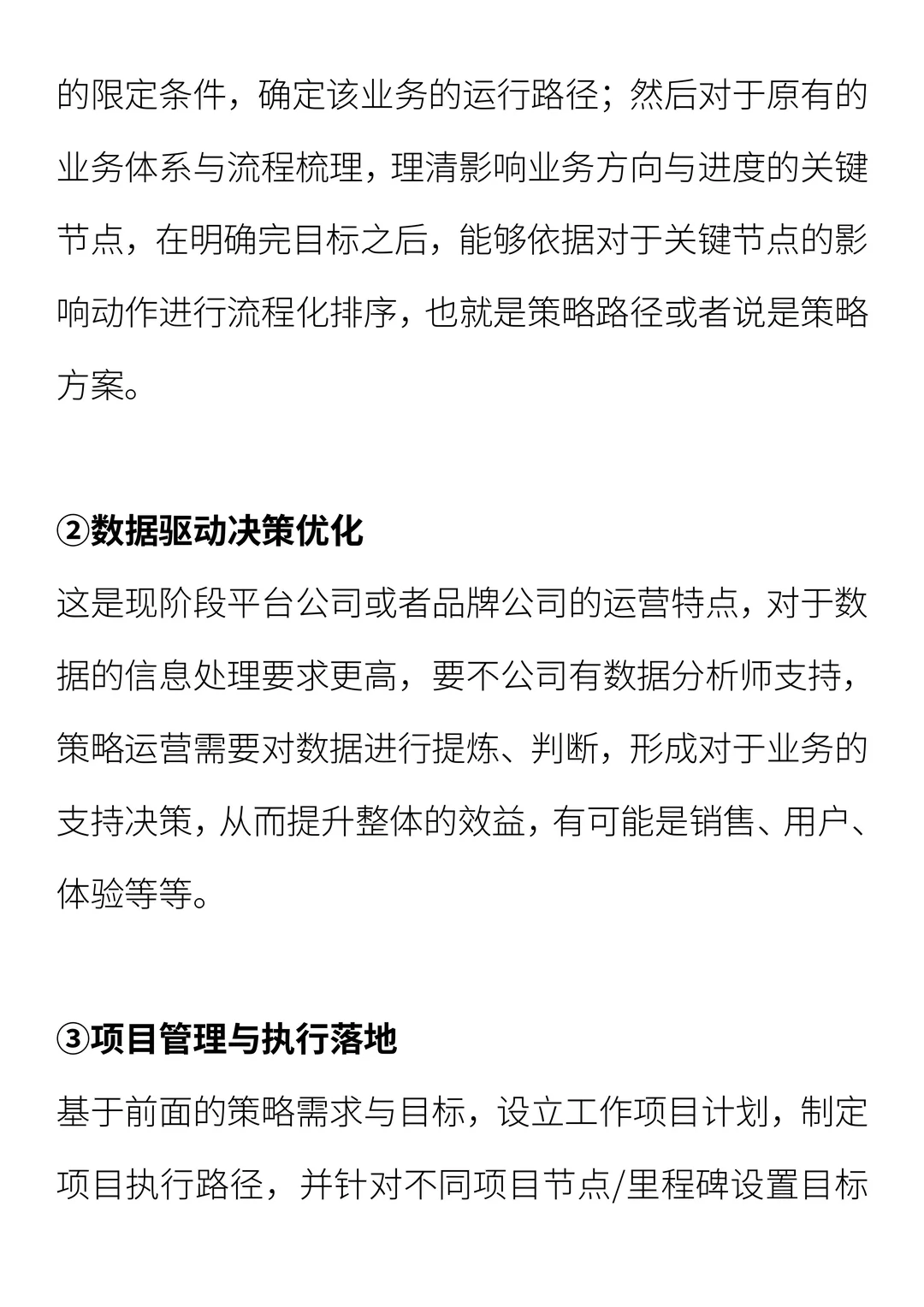 的限定条件，确定该业务的运行路径；然后对于原有的业务体系与流程梳理，理清影响业务方向与进度的关键节点，在明确完目标之后，能够依据对于关键节点的影响动作进行流程化排序，也就是策略路径或者说是策略方案。

②数据驱动决策优化

这是现阶段平台公司或者品牌公司的运营特点，对于数据的信息处理要求更高，要不公司有数据分析师支持，策略运营需要对数据进行提炼、判断，形成对于业务的支持决策，从而提升整体的效益，有可能是销售、用户、体验等等。

③项目管理与执行落地

基于前面的策略需求与目标，设立工作项目计划，制定项目执行路径，并针对不同项目节点/里程碑设置目标